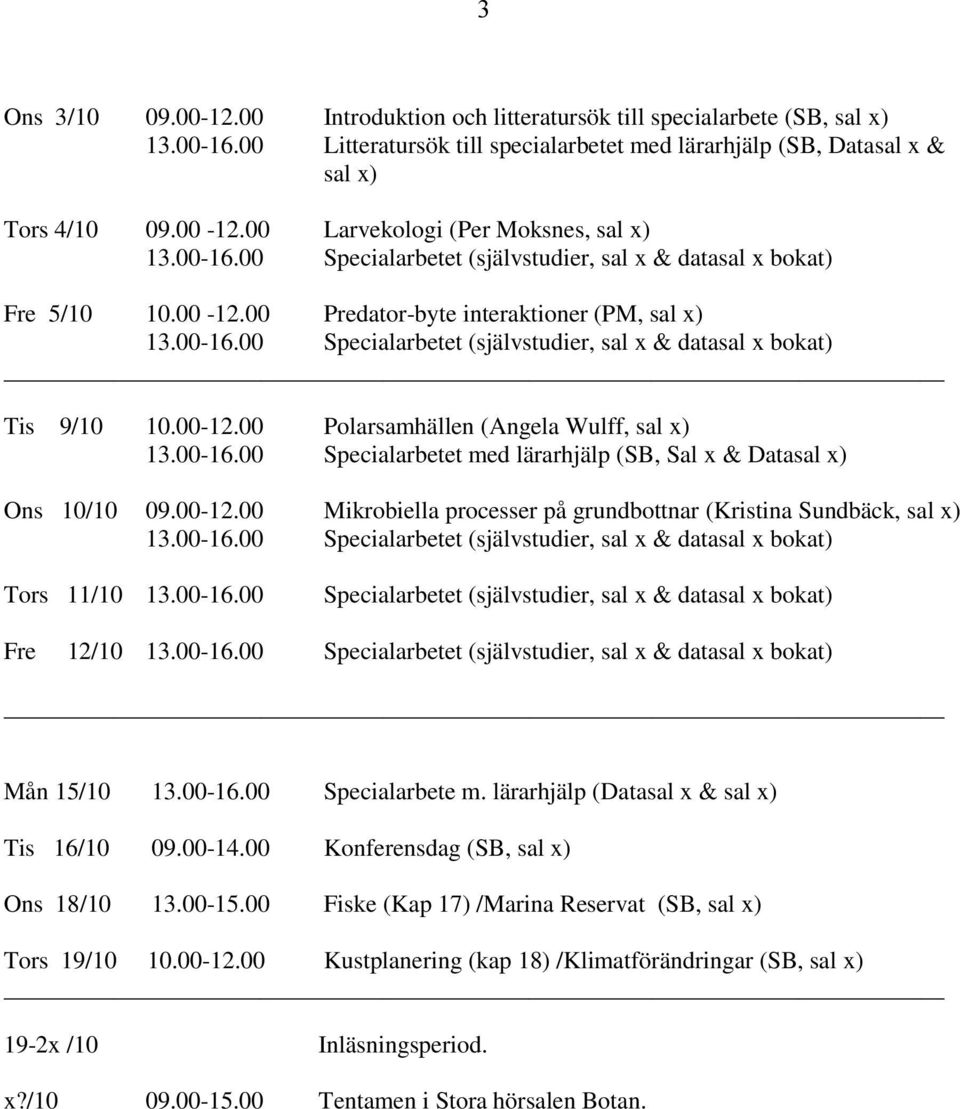 3

Ons 3/10 09.00-12.00 Introduktion och litteratursök till specialarbete (SB, sal x)
13.00-16.00 Litteratursök till specialarbetet med lärarhjälp (SB, Datasal x & sal x)

Tors 4/10 09.00 -12.00 Larvekologi (Per Moksnes, sal x)
13.00-16.00 Specialarbetet (självstudier, sal x & datasal x bokat)

Fre 5/10 10.00 -12.00 Predator-byte interaktioner (PM, sal x)
13.00-16.00 Specialarbetet (självstudier, sal x & datasal x bokat)

Tis 9/10 10.00-12.00 Polarsamhällen (Angela Wulff, sal x)
13.00-16.00 Specialarbetet med lärarhjälp (SB, Sal x & Datasal x)

Ons 10/10 09.00-12.00 Mikrobiella processer på grundbottnar (Kristina Sundbäck, sal x)
13.00-16.00 Specialarbetet (självstudier, sal x & datasal x bokat)

Tors 11/10 13.00-16.00 Specialarbetet (självstudier, sal x & datasal x bokat)

Fre 12/10 13.00-16.00 Specialarbetet (självstudier, sal x & datasal x bokat)

Mån 15/10 13.00-16.00 Specialarbete m. lärarhjälp (Datasal x & sal x)

Tis 16/10 09.00-14.00 Konferensdag (SB, sal x)

Ons 18/10 13.00-15.00 Fiske (Kap 17) /Marina Reservat (SB, sal x)

Tors 19/10 10.00-12.00 Kustplanering (kap 18) /Klimatförändringar (SB, sal x)

19-2x /10 Inläsningsperiod.

x?/10 09.00-15.00 Tentamen i Stora hörsalen Botan.